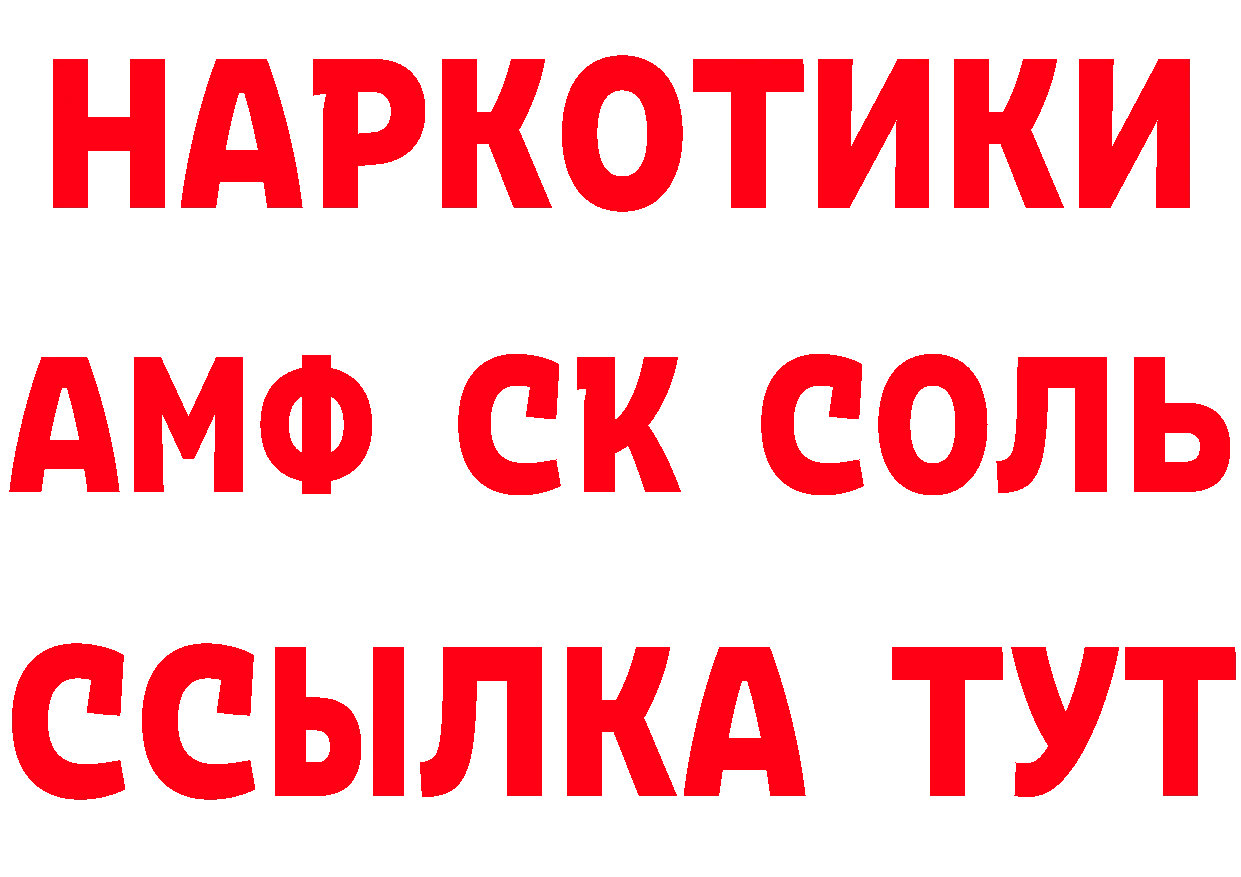 НАРКОТИКИ

АМФ СК СОЛЬ

ССЫЛКА ТУТ